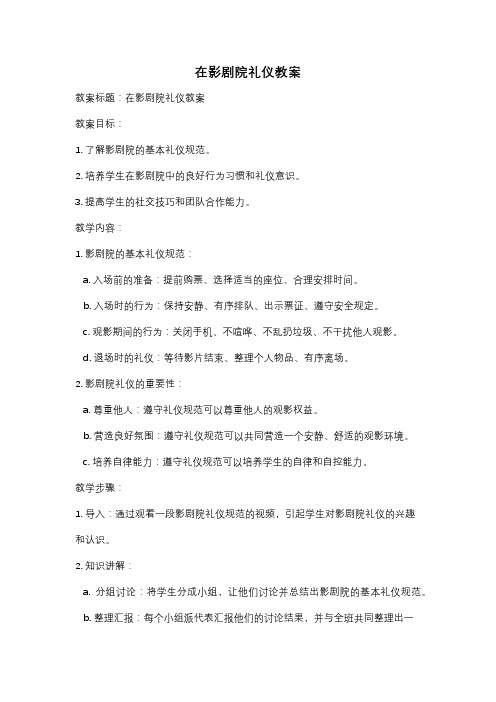 在影剧院礼仪教案

教案标题：在影剧院礼仪教案

教案目标：

1. 了解影剧院的基本礼仪规范。

2. 培养学生在影剧院中的良好行为习惯和礼仪意识。

3. 提高学生的社交技巧和团队合作能力。

教学内容：

1. 影剧院的基本礼仪规范：

a. 入场前的准备：提前购票、选择适当的座位、合理安排时间。

b. 入场时的行为：保持安静、有序排队、出示票证、遵守安全规定。

c. 观影期间的行为：关闭手机、不喧哗、不乱扔垃圾、不干扰他人观影。

d. 退场时的礼仪：等待影片结束、整理个人物品、有序离场。

2. 影剧院礼仪的重要性：

a. 尊重他人：遵守礼仪规范可以尊重他人的观影权益。

b. 营造良好氛围：遵守礼仪规范可以共同营造一个安静、舒适的观影环境。

c. 培养自律能力：遵守礼仪规范可以培养学生的自律和自控能力。

教学步骤：

1. 导入：通过观看一段影剧院礼仪规范的视频，引起学生对影剧院礼仪的兴趣和认识。

2. 知识讲解：

a. 分组讨论：将学生分成小组，让他们讨论并总结出影剧院的基本礼仪规范。

b. 整理汇报：每个小组派代表汇报他们的讨论结果，并与全班共同整理出一